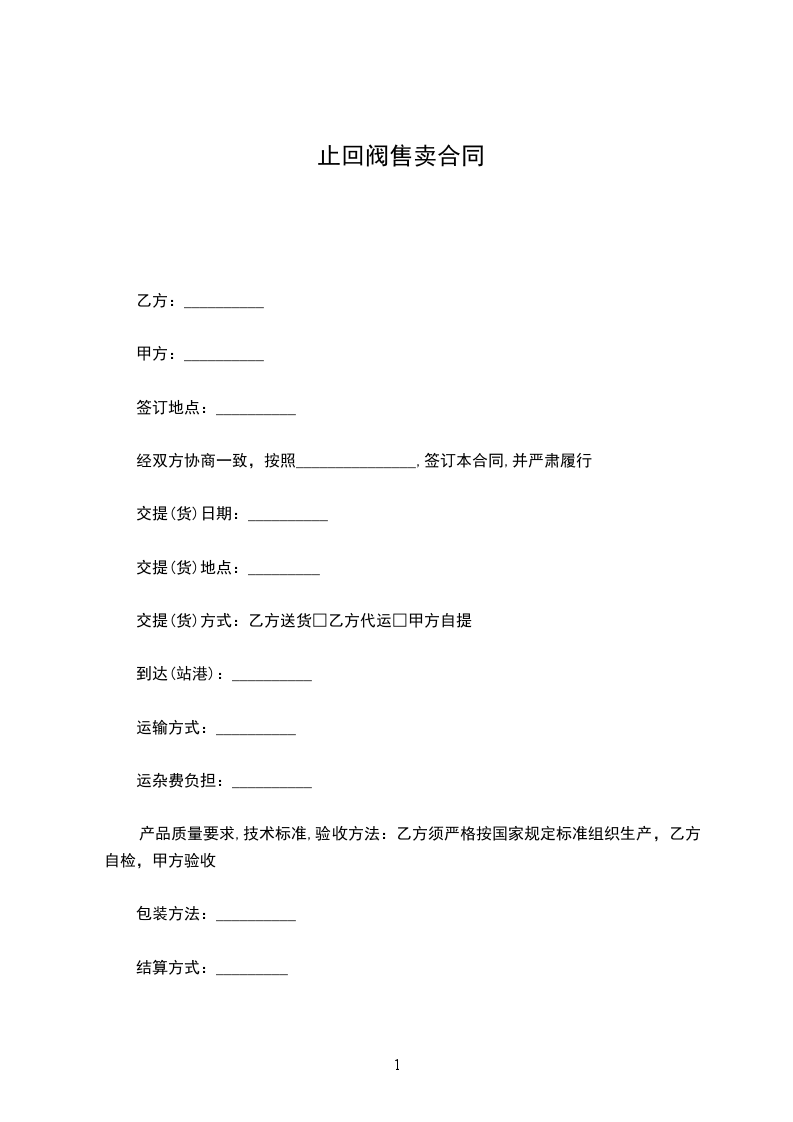 止回阀售卖合同

乙方：__________

甲方：__________

签订地点：__________

经双方协商一致，按照_______________，签订本合同，并严肃履行

交提(货)日期：__________

交提(货)地点：_________

交提(货)方式：乙方送货□乙方代运□甲方自提

到达(站港)：__________

运输方式：__________

运杂费负担：__________

产品质量要求，技术标准，验收方法：乙方须严格按国家规定标准组织生产，乙方自检，甲方验收

包装方法：__________

结算方式：_________

1